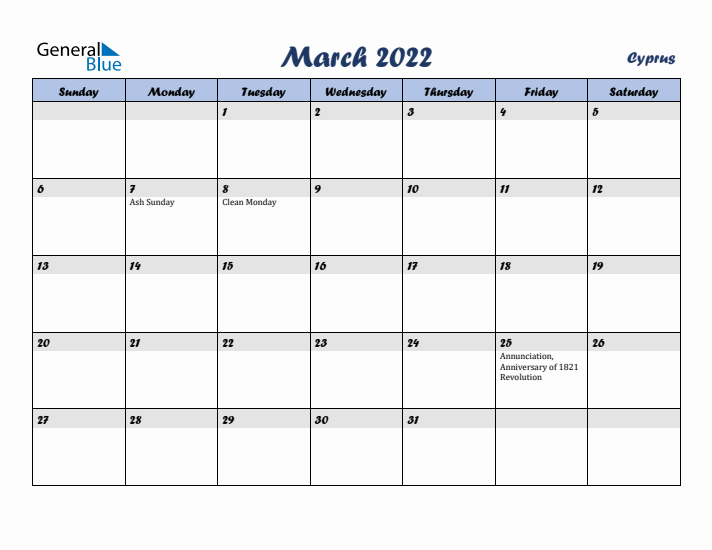 General Blue

March 2022

Cyprus

| Sunday | Monday | Tuesday | Wednesday | Thursday | Friday | Saturday |
|---|---|---|---|---|---|---|
| | | 1 | 2 | 3 | 4 | 5 |
| 6 | 7 Ash Sunday | 8 Clean Monday | 9 | 10 | 11 | 12 |
| 13 | 14 | 15 | 16 | 17 | 18 | 19 |
| 20 | 21 | 22 | 23 | 24 | 25 Annunciation, Anniversary of 1821 Revolution | 26 |
| 27 | 28 | 29 | 30 | 31 | | |